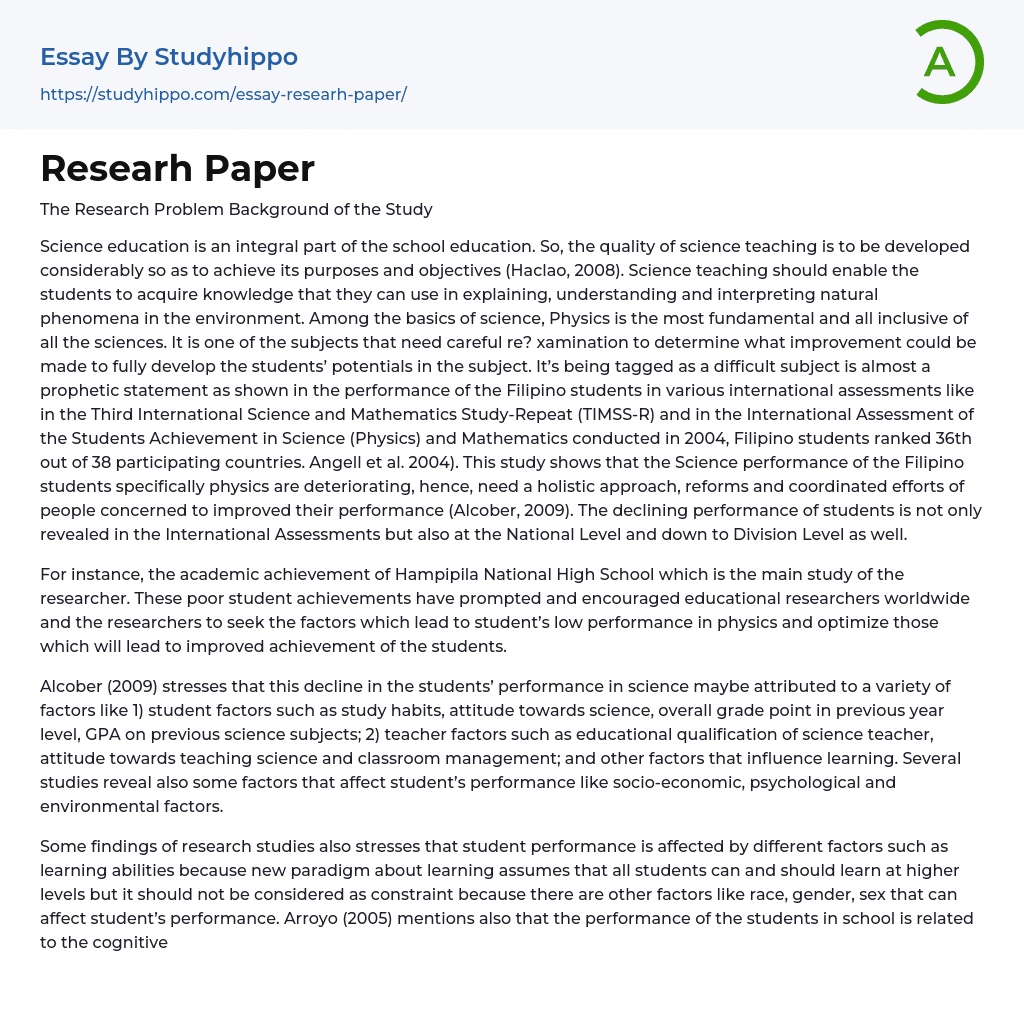 Essay By Studyhippo
https://studyhippo.com/essay-researh-paper/

A

Research Paper

The Research Problem Background of the Study

Science education is an integral part of the school education. So, the quality of science teaching is to be developed considerably so as to achieve its purposes and objectives (Haclao, 2008). Science teaching should enable the students to acquire knowledge that they can use in explaining, understanding and interpreting natural phenomena in the environment. Among the basics of science, Physics is the most fundamental and all inclusive of all the sciences. It is one of the subjects that need careful re? xamination to determine what improvement could be made to fully develop the students' potentials in the subject. It's being tagged as a difficult subject is almost a prophetic statement as shown in the performance of the Filipino students in various international assessments like in the Third International Science and Mathematics Study-Repeat (TIMSS-R) and in the International Assessment of the Students Achievement in Science (Physics) and Mathematics conducted in 2004, Filipino students ranked 36th out of 38 participating countries. Angell et al. 2004). This study shows that the Science performance of the Filipino students specifically physics are deteriorating, hence, need a holistic approach, reforms and coordinated efforts of people concerned to improved their performance (Alcober, 2009). The declining performance of students is not only revealed in the International Assessments but also at the National Level and down to Division Level as well.

For instance, the academic achievement of Hampipila National High School which is the main study of the researcher. These poor student achievements have prompted and encouraged educational researchers worldwide and the researchers to seek the factors which lead to student's low performance in physics and optimize those which will lead to improved achievement of the students.

Alcober (2009) stresses that this decline in the students' performance in science maybe attributed to a variety of factors like 1) student factors such as study habits, attitude towards science, overall grade point in previous year level, GPA on previous science subjects; 2) teacher factors such as educational qualification of science teacher, attitude towards teaching science and classroom management; and other factors that influence learning. Several studies reveal also some factors that affect student's performance like socio-economic, psychological and environmental factors.

Some findings of research studies also stresses that student performance is affected by different factors such as learning abilities because new paradigm about learning assumes that all students can and should learn at higher levels but it should not be considered as constraint because there are other factors like race, gender, sex that can affect student's performance. Arroyo (2005) mentions also that the performance of the students in school is related to the cognitive